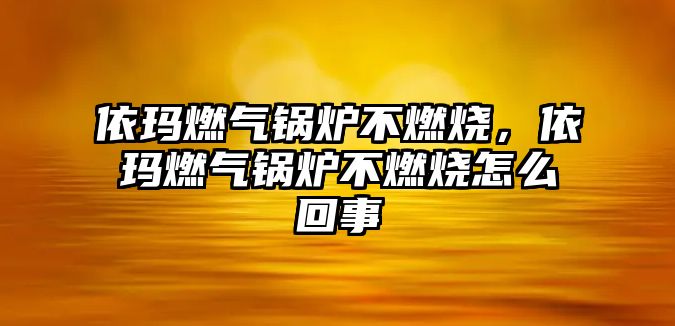 依玛燃气锅炉不燃烧，依玛燃气锅炉不燃烧怎么回事